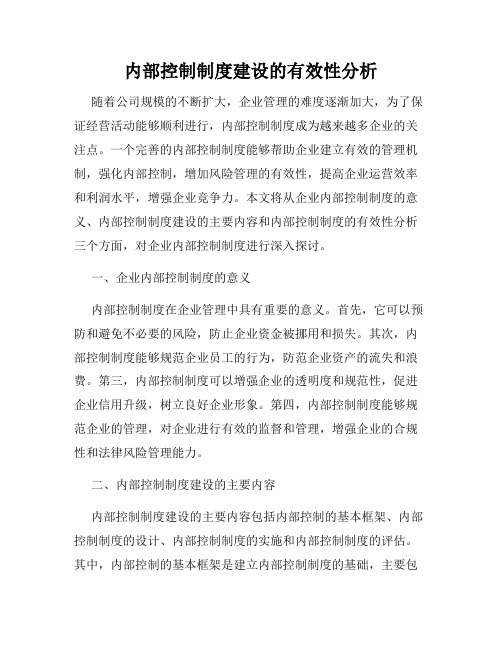 内部控制制度建设的有效性分析

随着公司规模的不断扩大，企业管理的难度逐渐加大，为了保证经营活动能够顺利进行，内部控制制度成为越来越多企业的关注点。一个完善的内部控制制度能够帮助企业建立有效的管理机制，强化内部控制，增加风险管理的有效性，提高企业运营效率和利润水平，增强企业竞争力。本文将从企业内部控制制度的意义、内部控制制度建设的主要内容和内部控制制度的有效性分析三个方面，对企业内部控制制度进行深入探讨。

一、企业内部控制制度的意义

内部控制制度在企业管理中具有重要的意义。首先，它可以预防和避免不必要的风险，防止企业资金被挪用和损失。其次，内部控制制度能够规范企业员工的行为，防范企业资产的流失和浪费。第三，内部控制制度可以增强企业的透明度和规范性，促进企业信用升级，树立良好企业形象。第四，内部控制制度能够规范企业的管理，对企业进行有效的监督和管理，增强企业的合规性和法律风险管理能力。

二、内部控制制度建设的主要内容

内部控制制度建设的主要内容包括内部控制的基本框架、内部控制制度的设计、内部控制制度的实施和内部控制制度的评估。其中，内部控制的基本框架是建立内部控制制度的基础，主要包